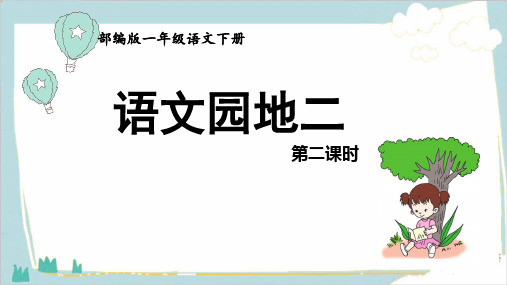 部编版一年级语文下册

语文园地二

第二课时